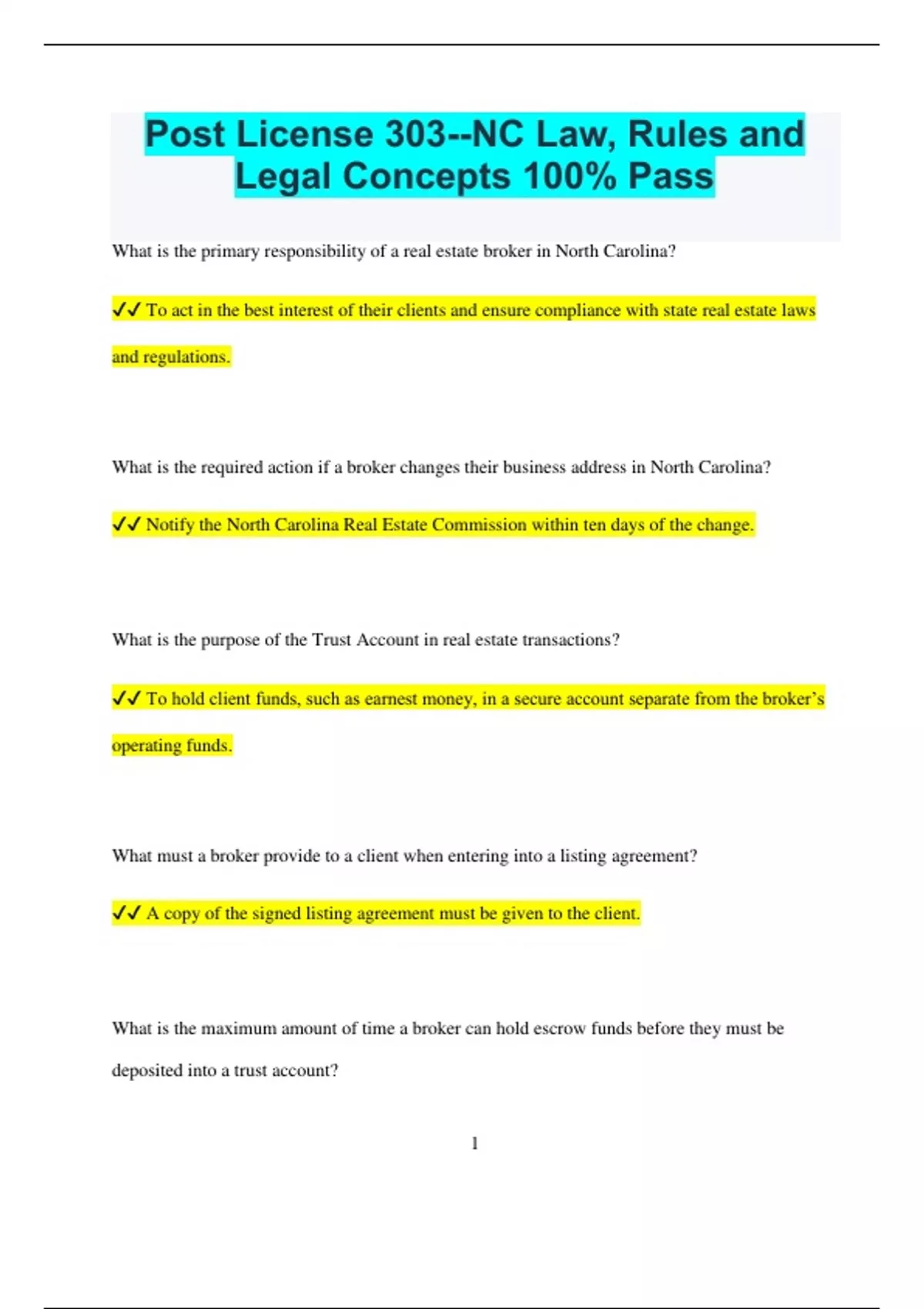 Post License 303--NC Law, Rules and Legal Concepts 100% Pass

What is the primary responsibility of a real estate broker in North Carolina?

✓✓ To act in the best interest of their clients and ensure compliance with state real estate laws and regulations.

What is the required action if a broker changes their business address in North Carolina?

✓✓ Notify the North Carolina Real Estate Commission within ten days of the change.

What is the purpose of the Trust Account in real estate transactions?

✓✓ To hold client funds, such as earnest money, in a secure account separate from the broker's operating funds.

What must a broker provide to a client when entering into a listing agreement?

✓✓ A copy of the signed listing agreement must be given to the client.

What is the maximum amount of time a broker can hold escrow funds before they must be deposited into a trust account?

1